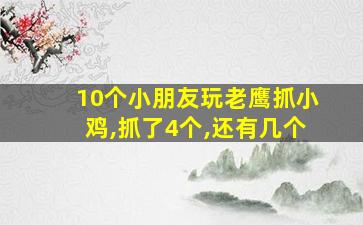 10个小朋友玩老鹰抓小鸡,抓了4个,还有几个